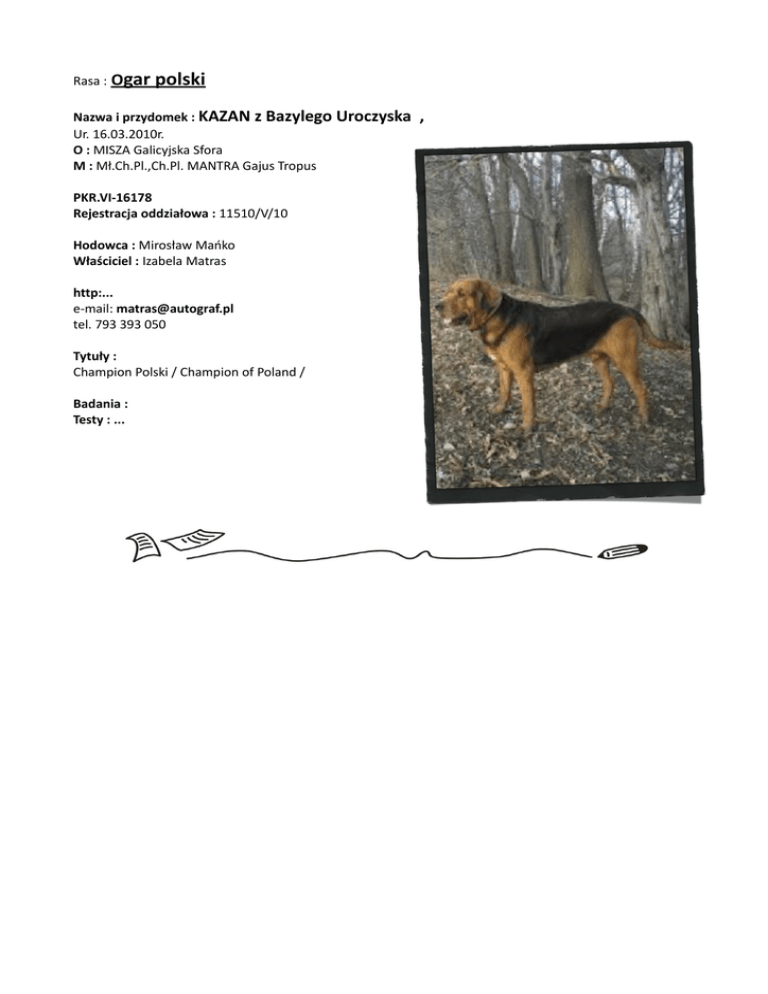 Rasa : Ogar polski

Nazwa i przydomek : KAZAN z Bazylego Uroczyska ,
Ur. 16.03.2010r.
O : MISZA Galicyjska Sfora
M : Mł.Ch.Pl.,Ch.Pl. MANTRA Gajus Tropus

PKR.VI-16178
Rejestracja oddziałowa : 11510/V/10

Hodowca : Mirosław Mańko
Właściciel : Izabela Matras

http:...
e-mail: matras@autograf.pl
tel. 793 393 050

Tytuły :
Champion Polski / Champion of Poland /

Badania :
Testy : ...